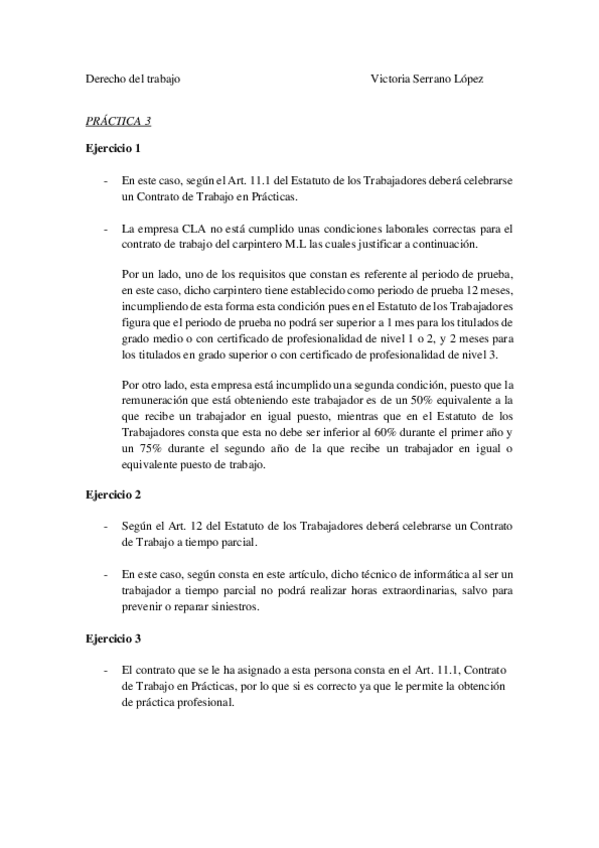 Derecho del trabajo Victoria Serrano López

PRÁCTICA 3

Ejercicio 1

- En este caso, según el Art. 11.1 del Estatuto de los Trabajadores deberá celebrarse un Contrato de Trabajo en Prácticas.

- La empresa CLA no está cumplido unas condiciones laborales correctas para el contrato de trabajo del carpintero M.L las cuales justificar a continuación.

Por un lado, uno de los requisitos que constan es referente al periodo de prueba, en este caso, dicho carpintero tiene establecido como periodo de prueba 12 meses, incumpliendo de esta forma esta condición pues en el Estatuto de los Trabajadores figura que el periodo de prueba no podrá ser superior a 1 mes para los titulados de grado medio o con certificado de profesionalidad de nivel 1 o 2, y 2 meses para los titulados en grado superior o con certificado de profesionalidad de nivel 3.

Por otro lado, esta empresa está incumplido una segunda condición, puesto que la remuneración que está obteniendo este trabajador es de un 50% equivalente a la que recibe un trabajador en igual puesto, mientras que en el Estatuto de los Trabajadores consta que esta no debe ser inferior al 60% durante el primer año y un 75% durante el segundo año de la que recibe un trabajador en igual o equivalente puesto de trabajo.

Ejercicio 2

- Según el Art. 12 del Estatuto de los Trabajadores deberá celebrarse un Contrato de Trabajo a tiempo parcial.

- En este caso, según consta en este artículo, dicho técnico de informática al ser un trabajador a tiempo parcial no podrá realizar horas extraordinarias, salvo para prevenir o reparar siniestros.

Ejercicio 3

- El contrato que se le ha asignado a esta persona consta en el Art. 11.1, Contrato de Trabajo en Prácticas, por lo que si es correcto ya que le permite la obtención de práctica profesional.